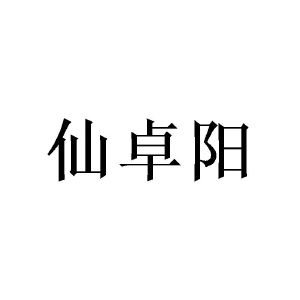 仙卓阳